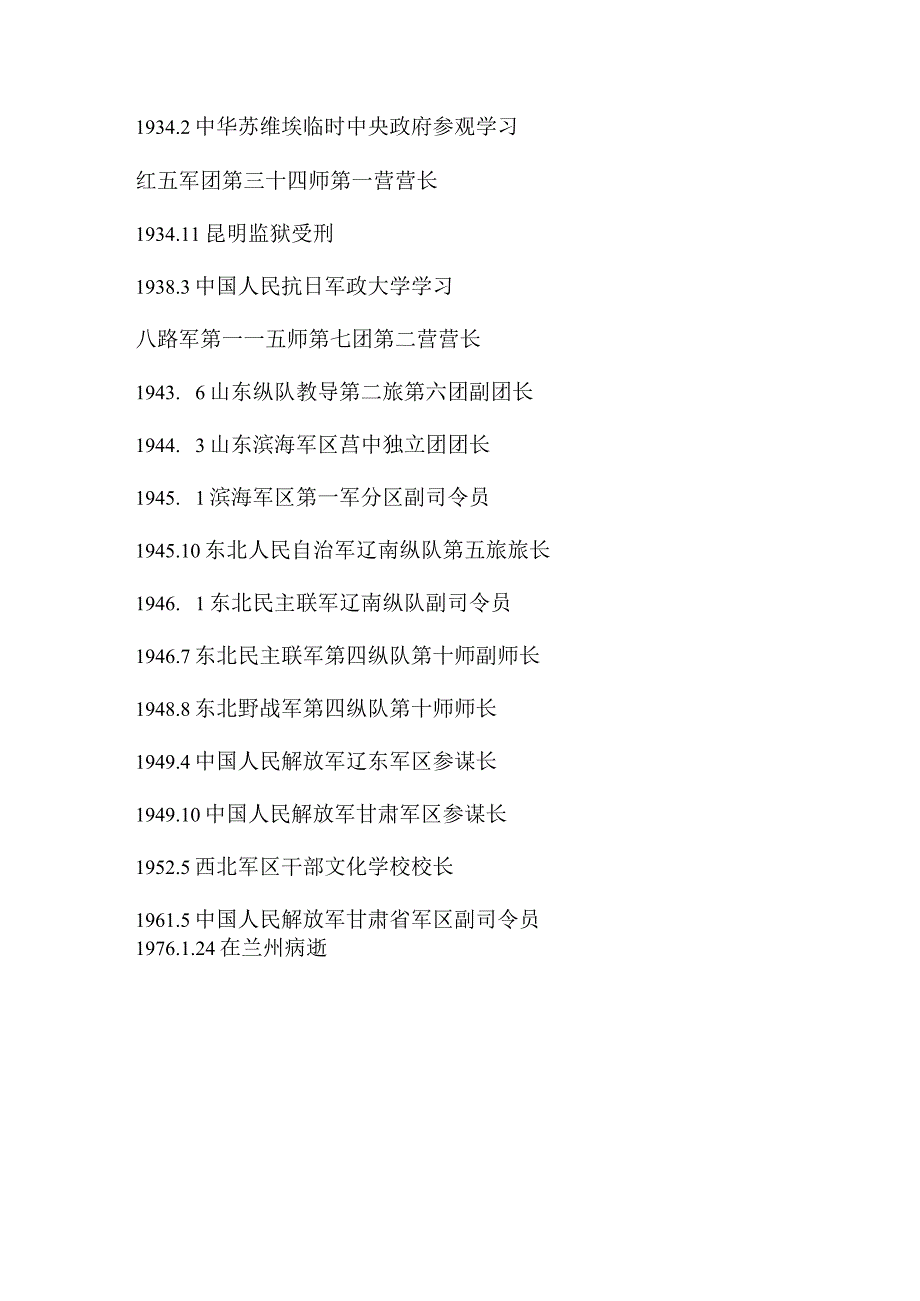 1934.2 中华苏维埃临时中央政府参观学习

红五军团第三十四师第一营营长

1934.11 昆明监狱受刑

1938.3 中国人民抗日军政大学学习

八路军第一一五师第七团第二营营长

1943. 6 山东纵队教导第二旅第六团副团长

1944. 3 山东滨海军区莒中独立团团长

1945. 1 滨海军区第一军分区副司令员

1945.10 东北人民自治军辽南纵队第五旅旅长

1946. 1 东北民主联军辽南纵队副司令员

1946.7 东北民主联军第四纵队第十师副师长

1948.8 东北野战军第四纵队第十师师长

1949.4 中国人民解放军辽东军区参谋长

1949.10 中国人民解放军甘肃军区参谋长

1952.5 西北军区干部文化学校校长

1961.5 中国人民解放军甘肃省军区副司令员
1976.1.24 在兰州病逝